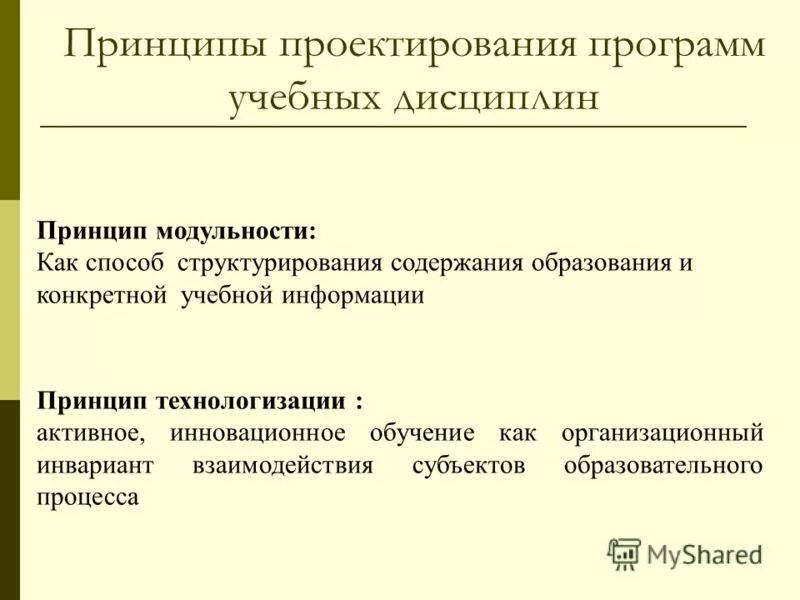 Принципы проектирования программ учебных дисциплин

Принцип модульности:
Как способ структурирования содержания образования и конкретной учебной информации

Принцип технологизации :
активное, инновационное обучение как организационный инвариант взаимодействия субъектов образовательного процесса

MyShared